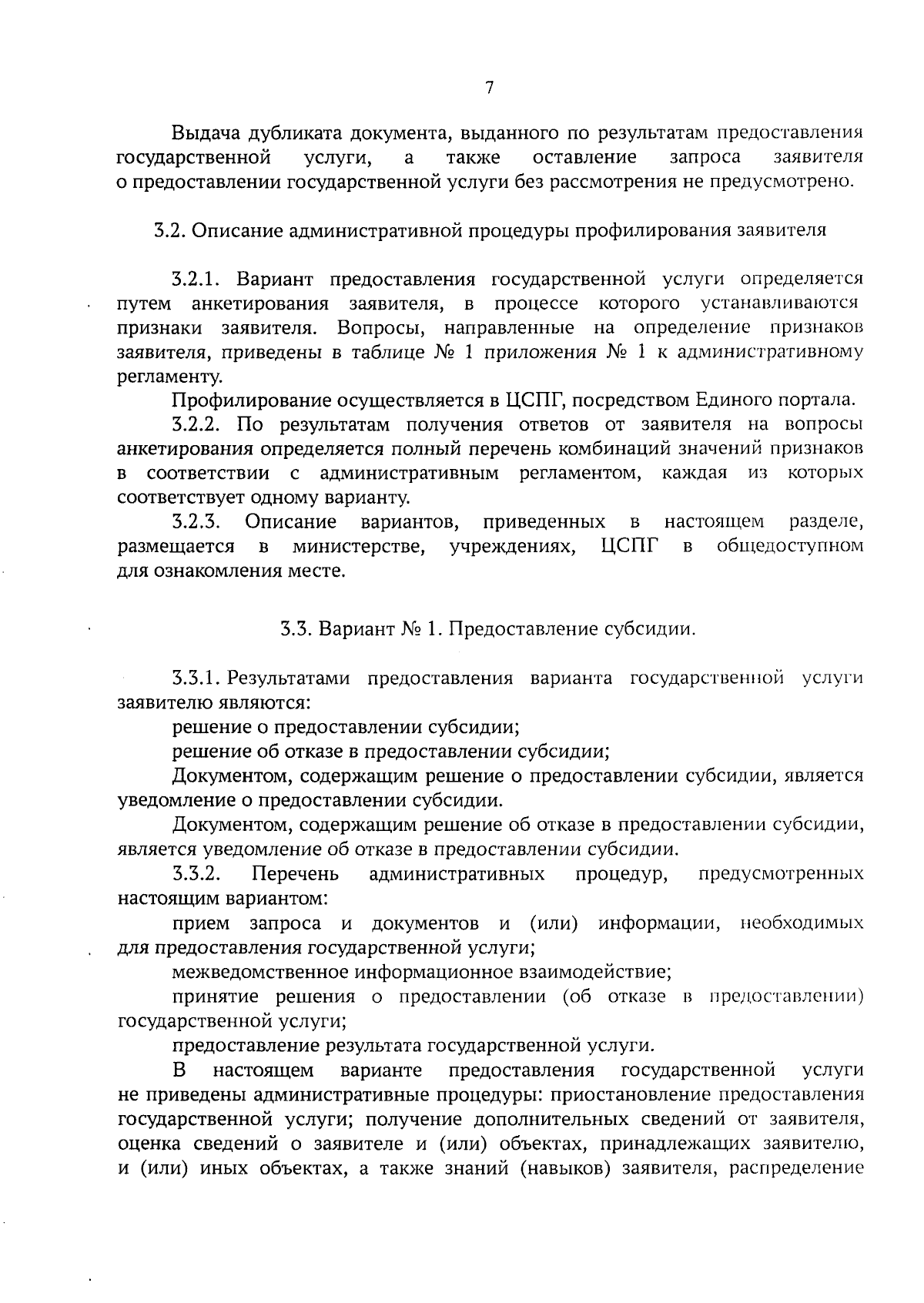 7

Выдача дубликата документа, выданного по результатам предоставления государственной услуги, а также оставление запроса заявителя о предоставлении государственной услуги без рассмотрения не предусмотрено.

3.2. Описание административной процедуры профилирования заявителя

3.2.1. Вариант предоставления государственной услуги определяется путем анкетирования заявителя, в процессе которого устанавливаются признаки заявителя. Вопросы, направленные на определение признаков заявителя, приведены в таблице № 1 приложения № 1 к административному регламенту.

Профилирование осуществляется в ЦСПГ, посредством Единого портала.

3.2.2. По результатам получения ответов от заявителя на вопросы анкетирования определяется полный перечень комбинаций значений признаков в соответствии с административным регламентом, каждая из которых соответствует одному варианту.

3.2.3. Описание вариантов, приведенных в настоящем разделе, размещается в министерстве, учреждениях, ЦСПГ в общедоступном для ознакомления месте.

3.3. Вариант № 1. Предоставление субсидии.

3.3.1. Результатами предоставления варианта государственной услуги заявителю являются:

решение о предоставлении субсидии;

решение об отказе в предоставлении субсидии;

Документом, содержащим решение о предоставлении субсидии, является уведомление о предоставлении субсидии.

Документом, содержащим решение об отказе в предоставлении субсидии, является уведомление об отказе в предоставлении субсидии.

3.3.2. Перечень административных процедур, предусмотренных настоящим вариантом:

прием запроса и документов и (или) информации, необходимых для предоставления государственной услуги;

межведомственное информационное взаимодействие;

принятие решения о предоставлении (об отказе в предоставлении) государственной услуги;

предоставление результата государственной услуги.

В настоящем варианте предоставления государственной услуги не приведены административные процедуры: приостановление предоставления государственной услуги; получение дополнительных сведений от заявителя, оценка сведений о заявителе и (или) объектах, принадлежащих заявителю, и (или) иных объектах, а также знаний (навыков) заявителя, распределение